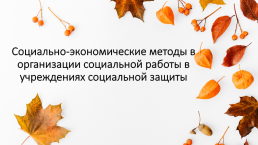 Социально-экономические методы в организации социальной работы в учреждениях социальной защиты